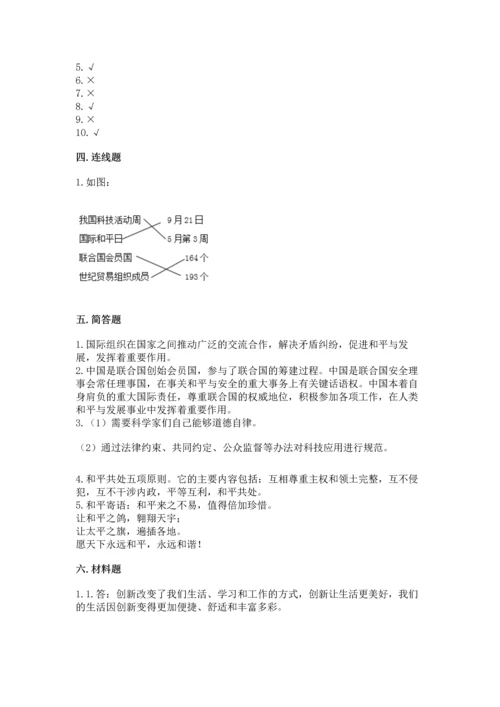 5. √
6. ×
7. ×
8. √
9. ×
10. √

四. 连线题

1. 如图：

我国科技活动周
国际和平日
联合国会员国
世纪贸易组织成员

9月21日
5月第3周
164个
193个

五. 简答题

1. 国际组织在国家之间推动广泛的交流合作，解决矛盾纠纷，促进和平与发展，发挥着重要作用。
2. 中国是联合国创始会员国，参与了联合国的筹建过程。中国是联合国安全理事会常任理事国，在事关和平与安全的重大事务上有关键话语权。中国本着自身肩负的重大国际责任，尊重联合国的权威地位，积极参加各项工作，在人类和平与发展事业中发挥着重要作用。
3. （1）需要科学家们自己能够道德自律。

（2）通过法律约束、共同约定、公众监督等办法对科技应用进行规范。

4. 和平共处五项原则。它的主要内容包括：互相尊重主权和领土完整，互不侵犯，互不干涉内政，平等互利，和平共处。
5. 和平寄语：和平来之不易，值得倍加珍惜。
让和平之鸽，翱翔天宇；
让太平之旗，遍插各地。
愿天下永远和平，永远和谐！

六. 材料题

1. 1. 答：创新改变了我们生活、学习和工作的方式，创新让生活更美好，我们的生活因创新变得更加便捷、舒适和丰富多彩。